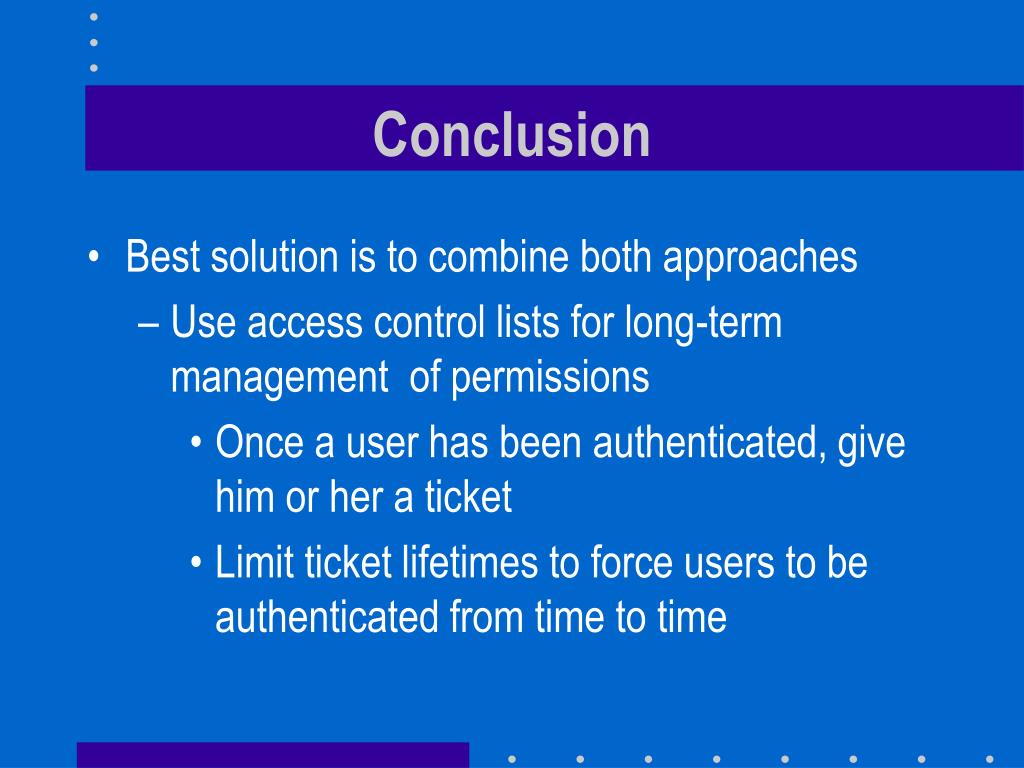 Conclusion

• Best solution is to combine both approaches
– Use access control lists for long-term management of permissions
• Once a user has been authenticated, give him or her a ticket
• Limit ticket lifetimes to force users to be authenticated from time to time